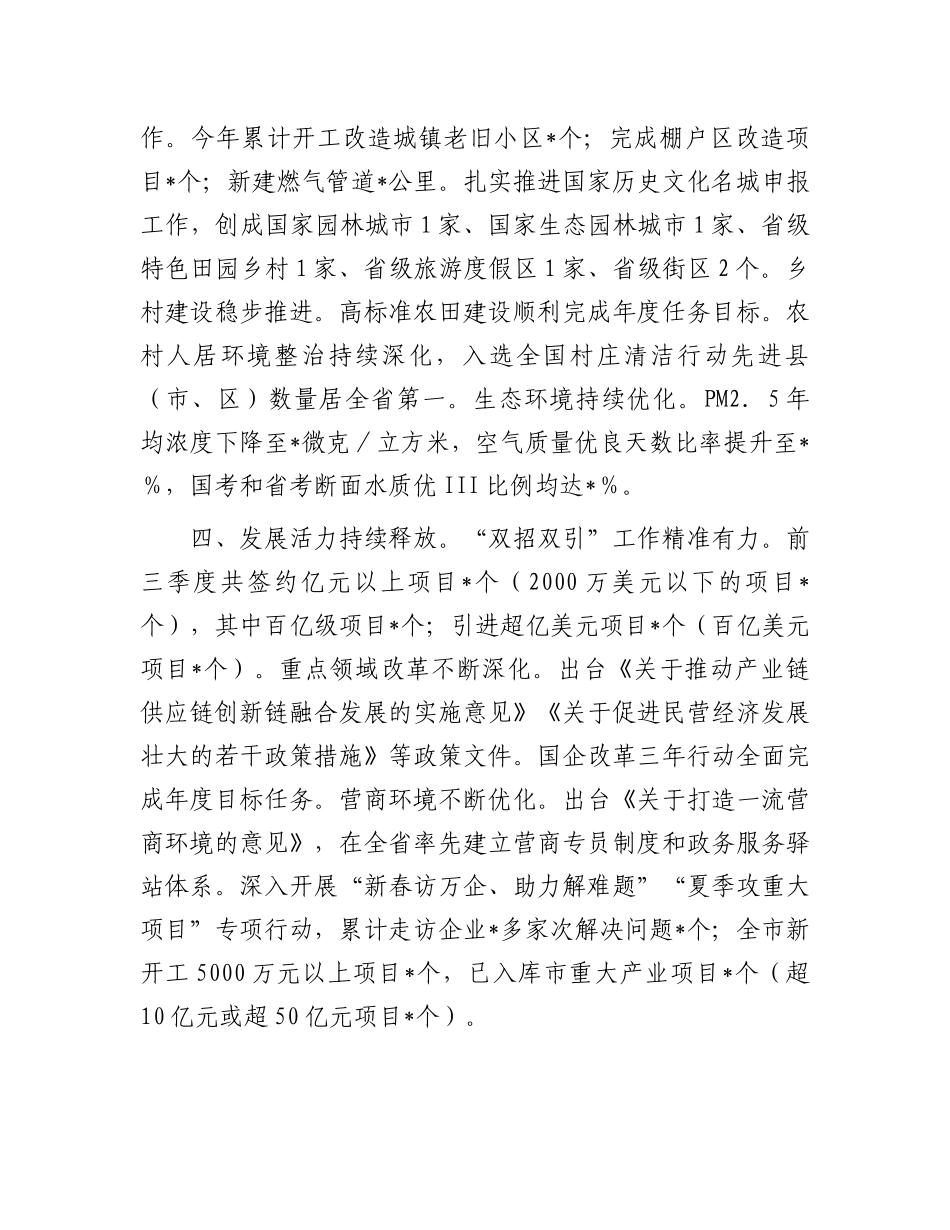 作。今年累计开工改造城镇老旧小区*个；完成棚户区改造项目*个；新建燃气管道*公里。扎实推进国家历史文化名城申报工作，创成国家园林城市1家、国家生态园林城市1家、省级特色田园乡村1家、省级旅游度假区1家、省级街区2个。乡村建设稳步推进。高标准农田建设顺利完成年度任务目标。农村人居环境整治持续深化，入选全国村庄清洁行动先进县（市、区）数量居全省第一。生态环境持续优化。PM2．5年均浓度下降至*微克／立方米，空气质量优良天数比率提升至*%，国考和省考断面水质优III比例均达*%。

四、发展活力持续释放。“双招双引”工作精准有力。前三季度共签约亿元以上项目*个（2000万美元以下的项目*个），其中百亿级项目*个；引进超亿美元项目*个（百亿美元项目*个）。重点领域改革不断深化。出台《关于推动产业链供应链创新链融合发展的实施意见》《关于促进民营经济发展壮大的若干政策措施》等政策文件。国企改革三年行动全面完成年度目标任务。营商环境不断优化。出台《关于打造一流营商环境的意见》，在全省率先建立营商专员制度和政务服务驿站体系。深入开展“新春访万企、助力解难题”“夏季攻重大项目”专项行动，累计走访企业*多家次解决问题*个；全市新开工5000万元以上项目*个，已入库市重大产业项目*个（超10亿元或超50亿元项目*个）。